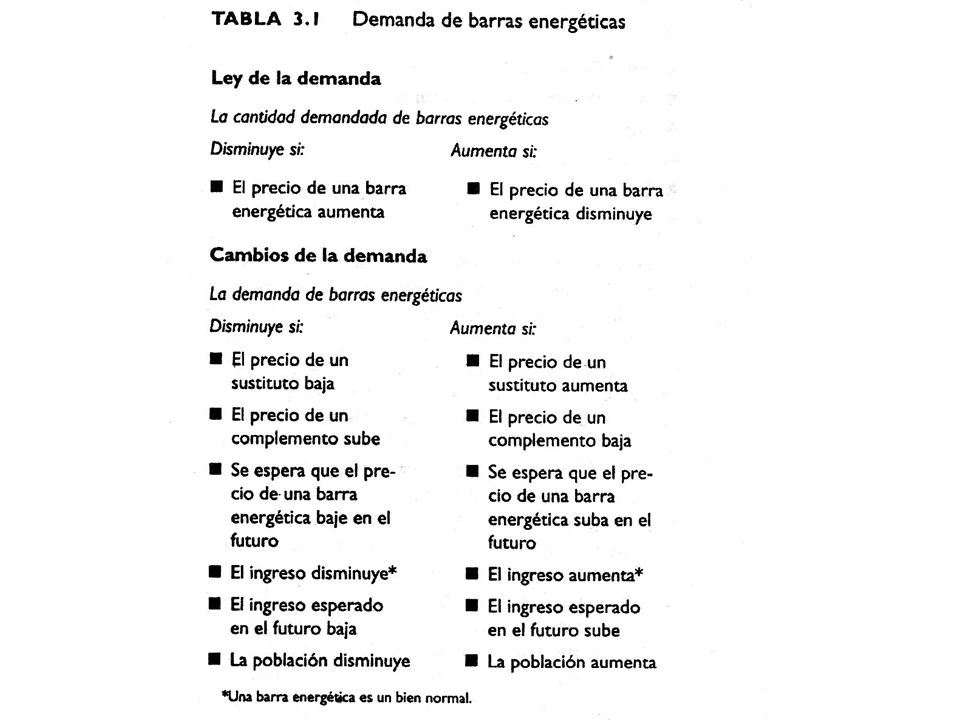 TABLA 3.1 Demanda de barras energéticas

Ley de la demanda

La cantidad demandada de barras energéticas

Disminuye si:

■ El precio de una barra energética aumenta

Aumenta si:

■ El precio de una barra energética disminuye

Cambios de la demanda

La demanda de barras energéticas

Disminuye si:

■ El precio de un sustituto baja

■ El precio de un complemento sube

■ Se espera que el precio de una barra energética baje en el futuro

■ El ingreso disminuye*

■ El ingreso esperado en el futuro baja

■ La población disminuye

Aumenta si:

■ El precio de un sustituto aumenta

■ El precio de un complemento baja

■ Se espera que el precio de una barra energética suba en el futuro

■ El ingreso aumenta*

■ El ingreso esperado en el futuro sube

■ La población aumenta

*Una barra energética es un bien normal.